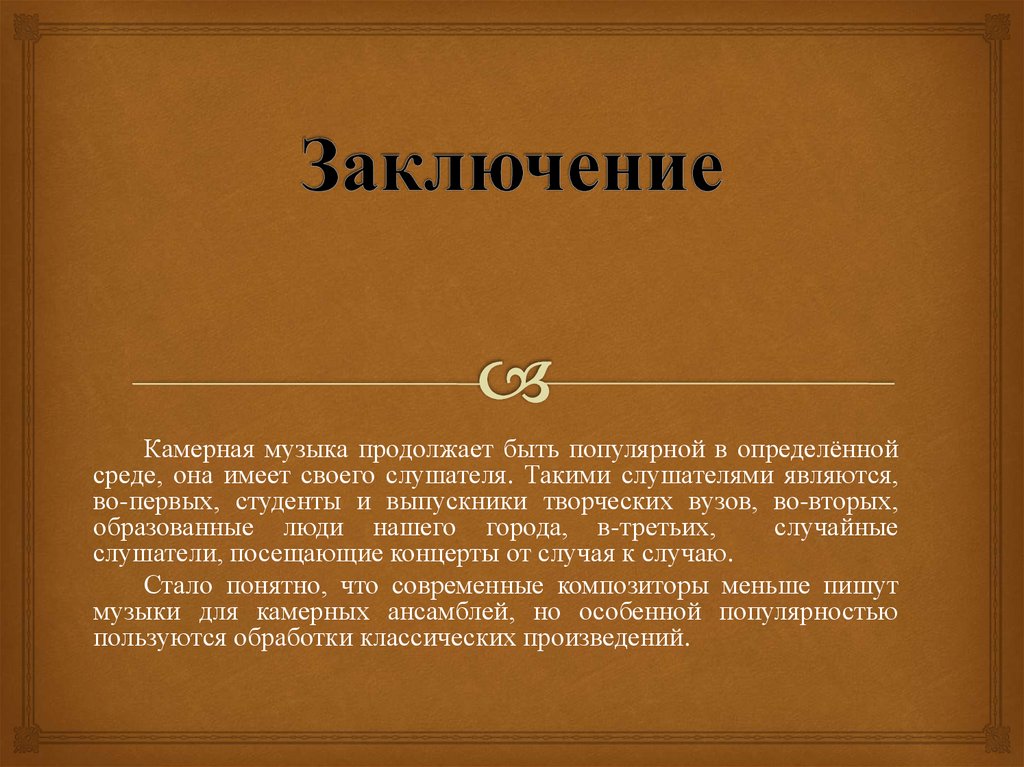 Заключение

Камерная музыка продолжает быть популярной в определённой среде, она имеет своего слушателя. Такими слушателями являются, во-первых, студенты и выпускники творческих вузов, во-вторых, образованные люди нашего города, в-третьих, случайные слушатели, посещающие концерты от случая к случаю.

Стало понятно, что современные композиторы меньше пишут музыки для камерных ансамблей, но особенной популярностью пользуются обработки классических произведений.